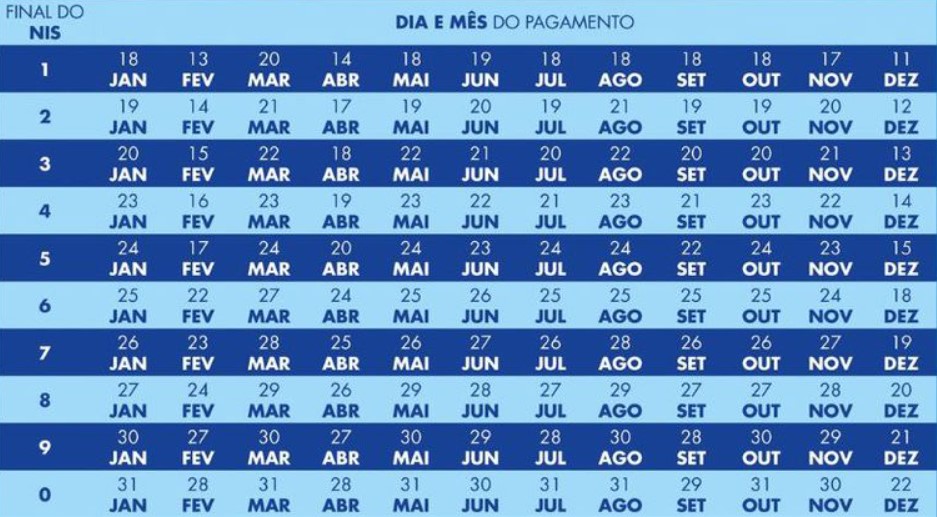 | FINAL DO NIS | DIA E MÊS DO PAGAMENTO | | | | | | | | | | | |
|---|---|---|---|---|---|---|---|---|---|---|---|---|
| 1 | 18 JAN | 13 FEV | 20 MAR | 14 ABR | 18 MAI | 19 JUN | 18 JUL | 18 AGO | 18 SET | 18 OUT | 17 NOV | 11 DEZ |
| 2 | 19 JAN | 14 FEV | 21 MAR | 17 ABR | 19 MAI | 20 JUN | 19 JUL | 21 AGO | 19 SET | 19 OUT | 20 NOV | 12 DEZ |
| 3 | 20 JAN | 15 FEV | 22 MAR | 18 ABR | 22 MAI | 21 JUN | 20 JUL | 22 AGO | 20 SET | 20 OUT | 21 NOV | 13 DEZ |
| 4 | 23 JAN | 16 FEV | 23 MAR | 19 ABR | 23 MAI | 22 JUN | 21 JUL | 23 AGO | 21 SET | 23 OUT | 22 NOV | 14 DEZ |
| 5 | 24 JAN | 17 FEV | 24 MAR | 20 ABR | 24 MAI | 23 JUN | 24 JUL | 24 AGO | 22 SET | 24 OUT | 23 NOV | 15 DEZ |
| 6 | 25 JAN | 22 FEV | 27 MAR | 24 ABR | 25 MAI | 26 JUN | 25 JUL | 25 AGO | 25 SET | 25 OUT | 24 NOV | 18 DEZ |
| 7 | 26 JAN | 23 FEV | 28 MAR | 25 ABR | 26 MAI | 27 JUN | 26 JUL | 28 AGO | 26 SET | 26 OUT | 27 NOV | 19 DEZ |
| 8 | 27 JAN | 24 FEV | 29 MAR | 26 ABR | 29 MAI | 28 JUN | 27 JUL | 29 AGO | 27 SET | 27 OUT | 28 NOV | 20 DEZ |
| 9 | 30 JAN | 27 FEV | 30 MAR | 27 ABR | 30 MAI | 29 JUN | 28 JUL | 30 AGO | 28 SET | 30 OUT | 29 NOV | 21 DEZ |
| 0 | 31 JAN | 28 FEV | 31 MAR | 28 ABR | 31 MAI | 30 JUN | 31 JUL | 31 AGO | 29 SET | 31 OUT | 30 NOV | 22 DEZ |